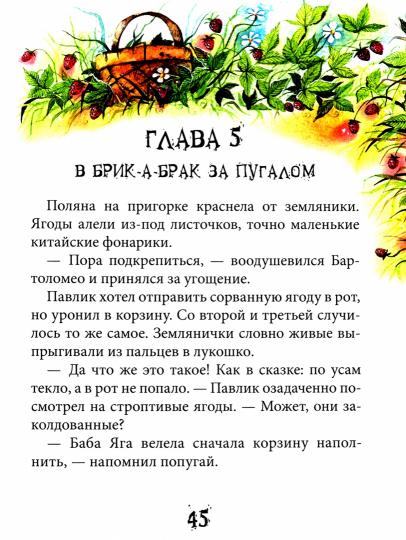 ГЛАВА 5

В БРИК-А-БРАК ЗА ПУГАЛОМ

Поляна на пригорке краснела от земляники. Ягоды алели из-под листочков, точно маленькие китайские фонарики.

— Пора подкрепиться, — воодушевился Бартоломео и принялся за угощение.

Павлик хотел отправить сорванную ягоду в рот, но уронил в корзину. Со второй и третьей случилось то же самое. Землянички словно живые выпрыгивали из пальцев в лукошко.

— Да что же это такое! Как в сказке: по усам текло, а в рот не попало. — Павлик озадаченно посмотрел на строптивые ягоды. — Может, они заколдованные?

— Баба Яга велела сначала корзину наполнить, — напомнил попугай.

45